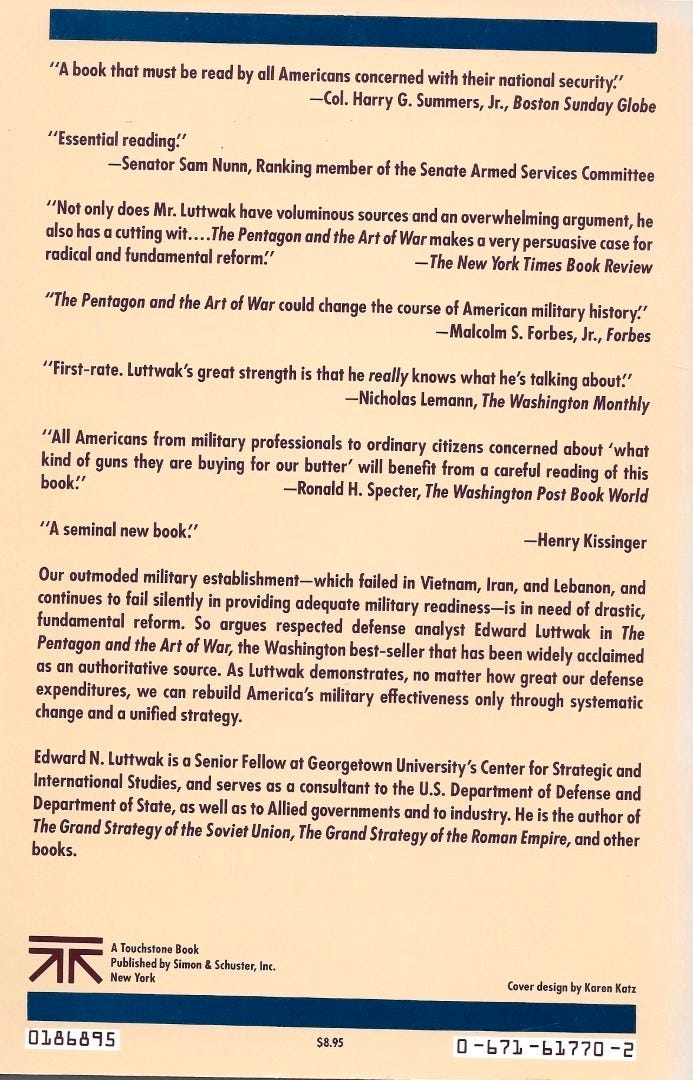 "A book that must be read by all Americans concerned with their national security."
—Col. Harry G. Summers, Jr., Boston Sunday Globe

"Essential reading."
—Senator Sam Nunn, Ranking member of the Senate Armed Services Committee

"Not only does Mr. Luttwak have voluminous sources and an overwhelming argument, he also has a cutting wit....The Pentagon and the Art of War makes a very persuasive case for radical and fundamental reform." —The New York Times Book Review

"The Pentagon and the Art of War could change the course of American military history."
—Malcolm S. Forbes, Jr., Forbes

"First-rate. Luttwak's great strength is that he really knows what he's talking about."
—Nicholas Lemann, The Washington Monthly

"All Americans from military professionals to ordinary citizens concerned about 'what kind of guns they are buying for our butter' will benefit from a careful reading of this book." —Ronald H. Specter, The Washington Post Book World

"A seminal new book."
—Henry Kissinger

Our outmoded military establishment—which failed in Vietnam, Iran, and Lebanon, and continues to fail silently in providing adequate military readiness—is in need of drastic, fundamental reform. So argues respected defense analyst Edward Luttwak in The Pentagon and the Art of War, the Washington best-seller that has been widely acclaimed as an authoritative source. As Luttwak demonstrates, no matter how great our defense expenditures, we can rebuild America's military effectiveness only through systematic change and a unified strategy.

Edward N. Luttwak is a Senior Fellow at Georgetown University's Center for Strategic and International Studies, and serves as a consultant to the U.S. Department of Defense and Department of State, as well as to Allied governments and to industry. He is the author of The Grand Strategy of the Soviet Union, The Grand Strategy of the Roman Empire, and other books.

A Touchstone Book
Published by Simon & Schuster, Inc.
New York

Cover design by Karen Katz

0186895

$8.95

0-671-61770-2